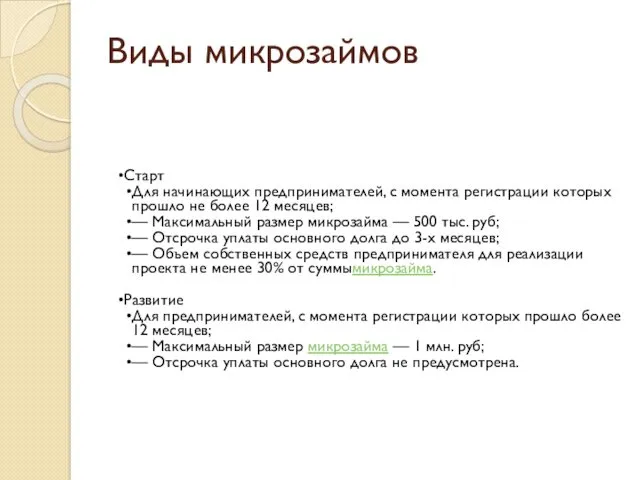 Виды микрозаймов

•Старт
•Для начинающих предпринимателей, с момента регистрации которых прошло не более 12 месяцев;
•— Максимальный размер микрозайма — 500 тыс. руб;
•— Отсрочка уплаты основного долга до 3-х месяцев;
•— Объем собственных средств предпринимателя для реализации проекта не менее 30% от суммымикрозайма.

•Развитие
•Для предпринимателей, с момента регистрации которых прошло более 12 месяцев;
•— Максимальный размер микрозайма — 1 млн. руб;
•— Отсрочка уплаты основного долга не предусмотрена.